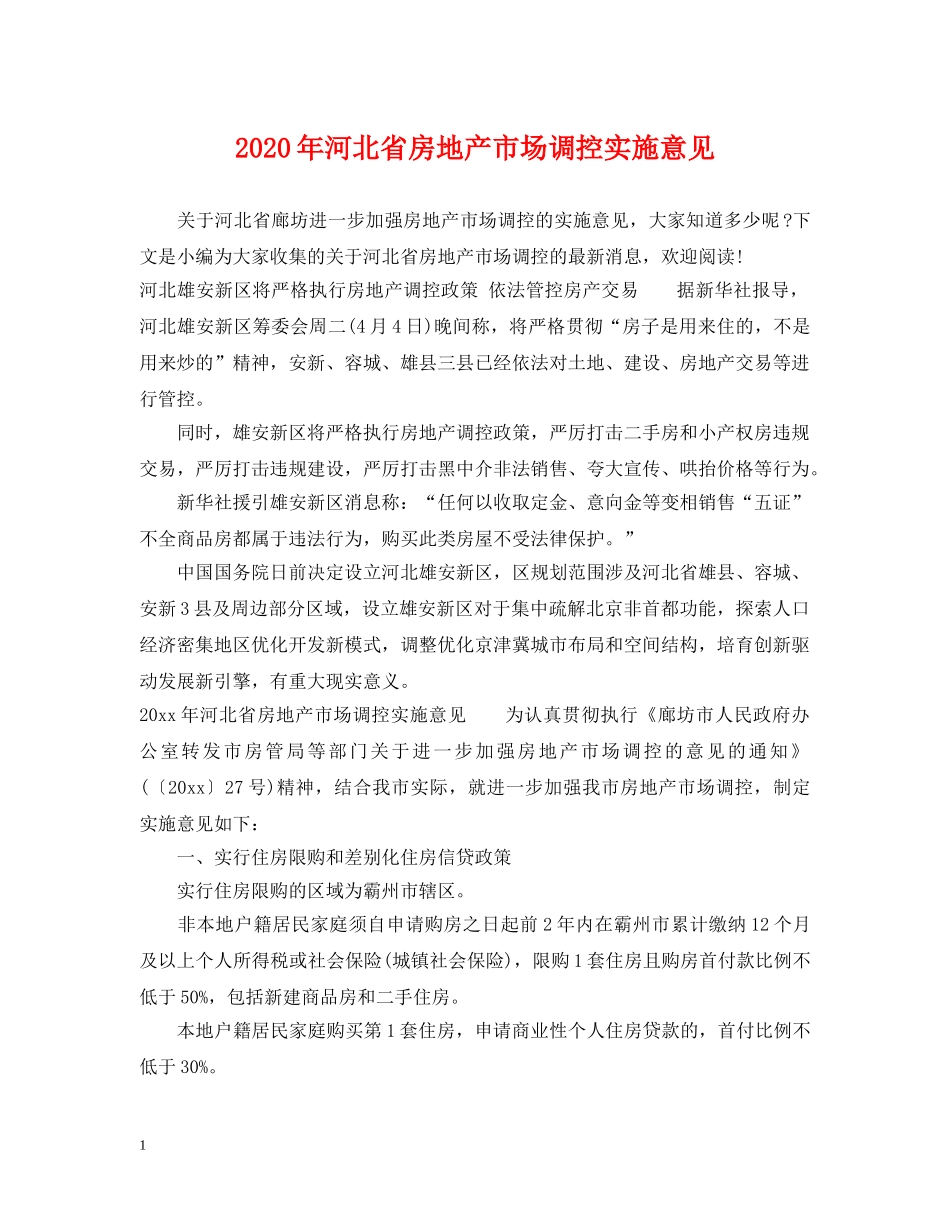 2020年河北省房地产市场调控实施意见

关于河北省廊坊进一步加强房地产市场调控的实施意见，大家知道多少呢？下文是小编为大家收集的关于河北省房地产市场调控的最新消息，欢迎阅读！

河北雄安新区将严格执行房地产调控政策 依法管控房产交易 据新华社报导，河北雄安新区筹委会周二(4月4日)晚间称，将严格贯彻“房子是用来住的，不是用来炒的”精神，安新、容城、雄县三县已经依法对土地、建设、房地产交易等进行管控。

同时，雄安新区将严格执行房地产调控政策，严厉打击二手房和小产权房违规交易，严厉打击违规建设，严厉打击黑中介非法销售、夸大宣传、哄抬价格等行为。

新华社援引雄安新区消息称：“任何以收取定金、意向金等变相销售“五证”不全商品房都属于违法行为，购买此类房屋不受法律保护。”

中国国务院日前决定设立河北雄安新区，区规划范围涉及河北省雄县、容城、安新3县及周边部分区域，设立雄安新区对于集中疏解北京非首都功能，探索人口经济密集地区优化开发新模式，调整优化京津冀城市布局和空间结构，培育创新驱动发展新引擎，有重大现实意义。

20xx年河北省房地产市场调控实施意见 为认真贯彻执行《廊坊市人民政府办公室转发市房管局等部门关于进一步加强房地产市场调控的意见的通知》(〔20xx〕27号)精神，结合我市实际，就进一步加强我市房地产市场调控，制定实施意见如下：

一、实行住房限购和差别化住房信贷政策

实行住房限购的区域为霸州市辖区。

非本地户籍居民家庭须自申请购房之日起前2年内在霸州市累计缴纳12个月及以上个人所得税或社会保险(城镇社会保险)，限购1套住房且购房首付款比例不低于50%，包括新建商品房和二手住房。

本地户籍居民家庭购买第1套住房，申请商业性个人住房贷款的，首付比例不低于30%。

1